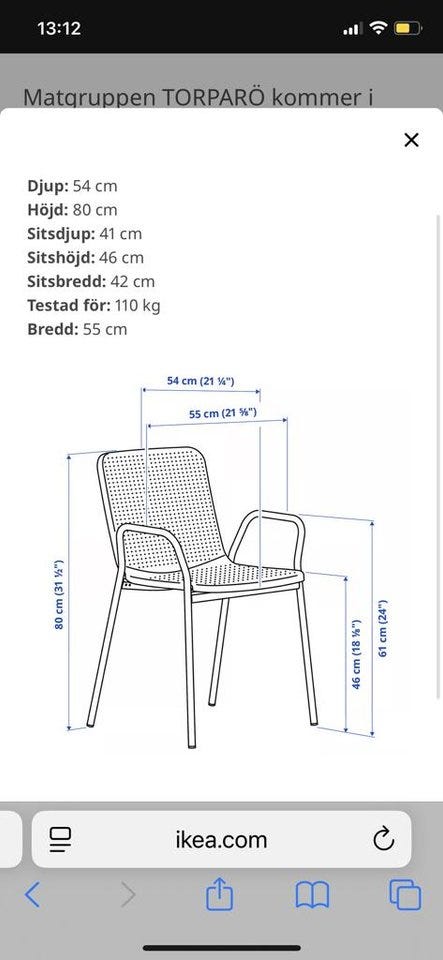 13:12

Matgruppen TORPARÖ kommer i

×

**Djup:** 54 cm
**Höjd:** 80 cm
**Sitsdjup:** 41 cm
**Sitshöjd:** 46 cm
**Sitsbredd:** 42 cm
**Testad för:** 110 kg
**Bredd:** 55 cm

54 cm (21 ¼")
55 cm (21 ⅝")
80 cm (31 ½")
46 cm (18 ⅛")
61 cm (24")

ikea.com